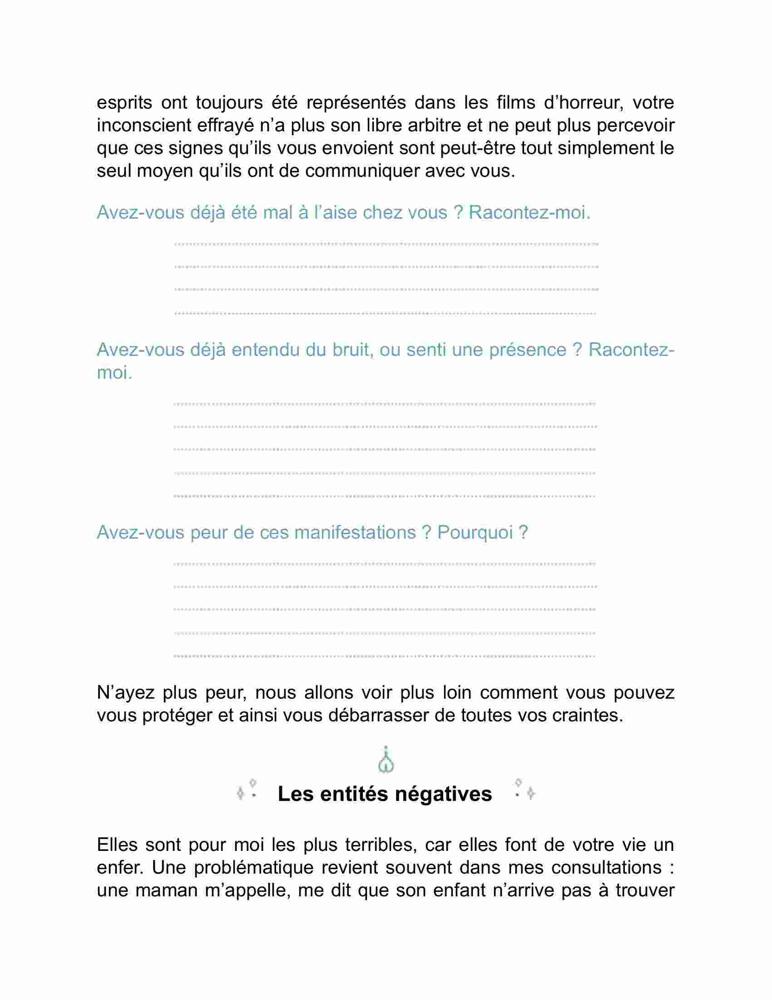 esprits ont toujours été représentés dans les films d'horreur, votre inconscient effrayé n'a plus son libre arbitre et ne peut plus percevoir que ces signes qu'ils vous envoient sont peut-être tout simplement le seul moyen qu'ils ont de communiquer avec vous.

Avez-vous déjà été mal à l'aise chez vous ? Racontez-moi.

Avez-vous déjà entendu du bruit, ou senti une présence ? Racontez-moi.

Avez-vous peur de ces manifestations ? Pourquoi ?

N'ayez plus peur, nous allons voir plus loin comment vous pouvez vous protéger et ainsi vous débarrasser de toutes vos craintes.

Les entités négatives

Elles sont pour moi les plus terribles, car elles font de votre vie un enfer. Une problématique revient souvent dans mes consultations : une maman m'appelle, me dit que son enfant n'arrive pas à trouver